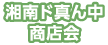 湘南ド真ん中
商店会